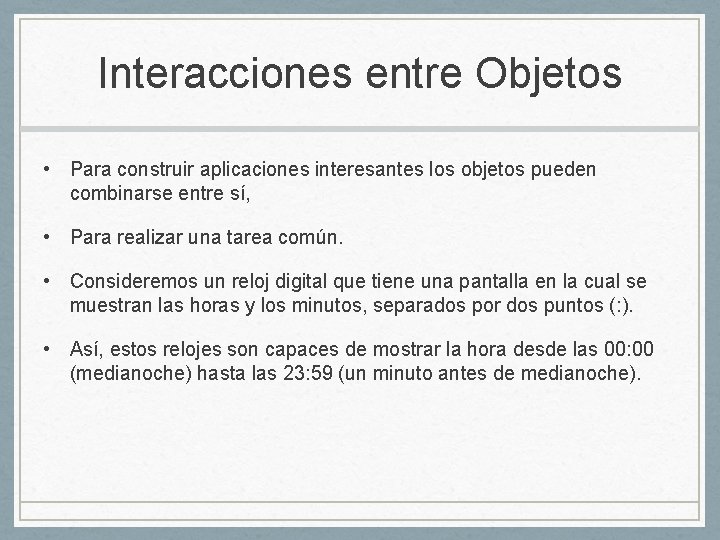 Interacciones entre Objetos

• Para construir aplicaciones interesantes los objetos pueden combinarse entre sí,

• Para realizar una tarea común.

• Consideremos un reloj digital que tiene una pantalla en la cual se muestran las horas y los minutos, separados por dos puntos (:).

• Así, estos relojes son capaces de mostrar la hora desde las 00:00 (medianoche) hasta las 23:59 (un minuto antes de medianoche).